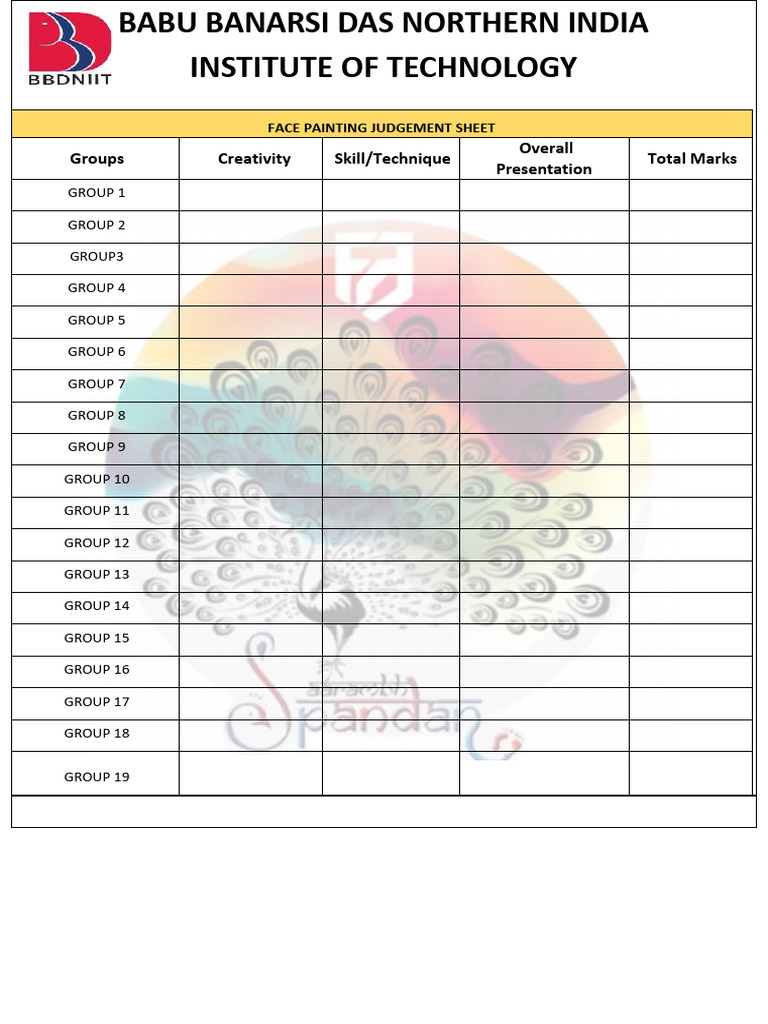 BBDNIIT

BABU BANARSI DAS NORTHERN INDIA INSTITUTE OF TECHNOLOGY

FACE PAINTING JUDGEMENT SHEET

| Groups | Creativity | Skill/Technique | Overall Presentation | Total Marks |
|---|---|---|---|---|
| GROUP 1 | | | | |
| GROUP 2 | | | | |
| GROUP3 | | | | |
| GROUP 4 | | | | |
| GROUP 5 | | | | |
| GROUP 6 | | | | |
| GROUP 7 | | | | |
| GROUP 8 | | | | |
| GROUP 9 | | | | |
| GROUP 10 | | | | |
| GROUP 11 | | | | |
| GROUP 12 | | | | |
| GROUP 13 | | | | |
| GROUP 14 | | | | |
| GROUP 15 | | | | |
| GROUP 16 | | | | |
| GROUP 17 | | | | |
| GROUP 18 | | | | |
| GROUP 19 | | | | |

Spandan